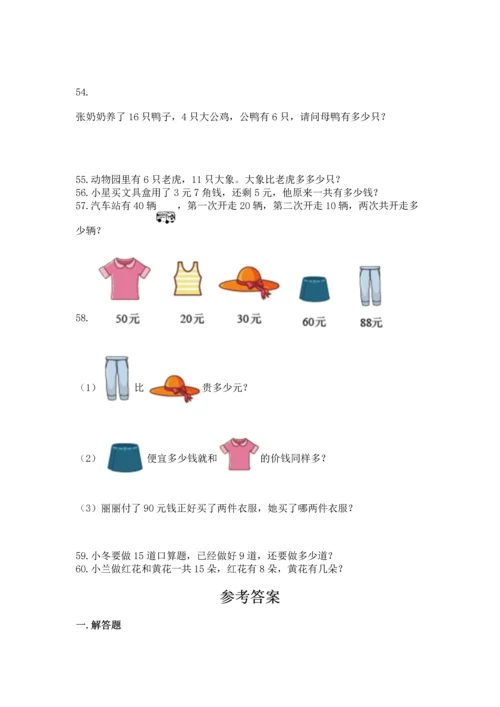 54.

张奶奶养了 16 只鸭子，4 只大公鸡，公鸭有 6 只，请问母鸭有多少只？

55. 动物园里有 6 只老虎，11 只大象。大象比老虎多多少只？
56. 小星买文具盒用了 3 元 7 角钱，还剩 5 元，他原来一共有多少钱？
57. 汽车站有 40 辆 ，第一次开走 20 辆，第二次开走 10 辆，两次共开走多少辆？

58.

50元 20元 30元 60元 88元

（1） 比 贵多少元？

（2） 便宜多少钱就和 的价钱同样多？

（3）丽丽付了 90 元钱正好买了两件衣服，她买了哪两件衣服？

59. 小冬要做 15 道口算题，已经做好 9 道，还要做多少道？
60. 小兰做红花和黄花一共 15 朵，红花有 8 朵，黄花有几朵？

参考答案

一. 解答题